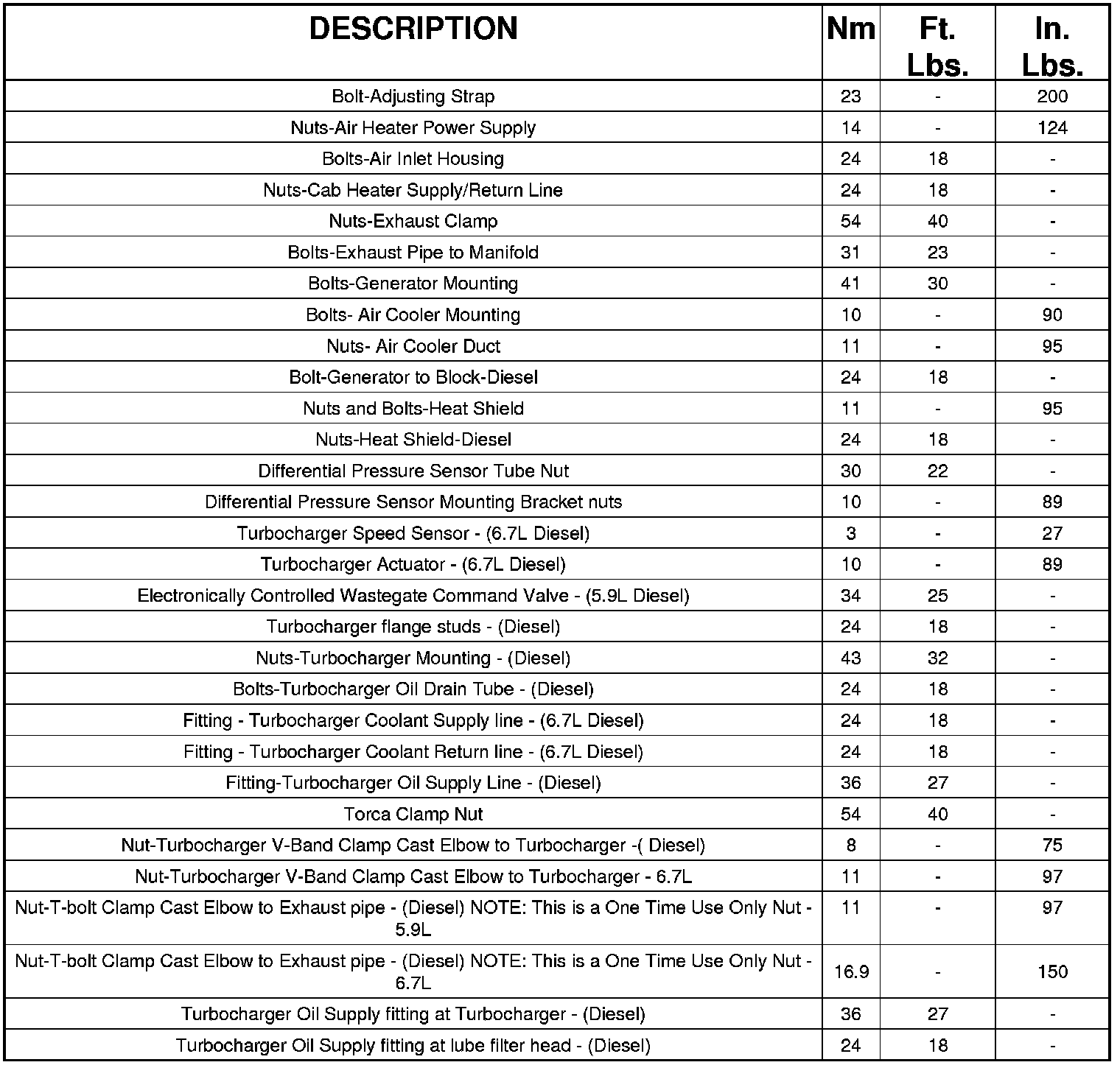 | DESCRIPTION | Nm | Ft. Lbs. | In. Lbs. |
|---|---|---|---|
| Bolt-Adjusting Strap | 23 | - | 200 |
| Nuts-Air Heater Power Supply | 14 | - | 124 |
| Bolts-Air Inlet Housing | 24 | 18 | - |
| Nuts-Cab Heater Supply/Return Line | 24 | 18 | - |
| Nuts-Exhaust Clamp | 54 | 40 | - |
| Bolts-Exhaust Pipe to Manifold | 31 | 23 | - |
| Bolts-Generator Mounting | 41 | 30 | - |
| Bolts- Air Cooler Mounting | 10 | - | 90 |
| Nuts- Air Cooler Duct | 11 | - | 95 |
| Bolt-Generator to Block-Diesel | 24 | 18 | - |
| Nuts and Bolts-Heat Shield | 11 | - | 95 |
| Nuts-Heat Shield-Diesel | 24 | 18 | - |
| Differential Pressure Sensor Tube Nut | 30 | 22 | - |
| Differential Pressure Sensor Mounting Bracket nuts | 10 | - | 89 |
| Turbocharger Speed Sensor - (6.7L Diesel) | 3 | - | 27 |
| Turbocharger Actuator - (6.7L Diesel) | 10 | - | 89 |
| Electronically Controlled Wastegate Command Valve - (5.9L Diesel) | 34 | 25 | - |
| Turbocharger flange studs - (Diesel) | 24 | 18 | - |
| Nuts-Turbocharger Mounting - (Diesel) | 43 | 32 | - |
| Bolts-Turbocharger Oil Drain Tube - (Diesel) | 24 | 18 | - |
| Fitting - Turbocharger Coolant Supply line - (6.7L Diesel) | 24 | 18 | - |
| Fitting - Turbocharger Coolant Return line - (6.7L Diesel) | 24 | 18 | - |
| Fitting-Turbocharger Oil Supply Line - (Diesel) | 36 | 27 | - |
| Torca Clamp Nut | 54 | 40 | - |
| Nut-Turbocharger V-Band Clamp Cast Elbow to Turbocharger -( Diesel) | 8 | - | 75 |
| Nut-Turbocharger V-Band Clamp Cast Elbow to Turbocharger - 6.7L | 11 | - | 97 |
| Nut-T-bolt Clamp Cast Elbow to Exhaust pipe - (Diesel) NOTE: This is a One Time Use Only Nut - 5.9L | 11 | - | 97 |
| Nut-T-bolt Clamp Cast Elbow to Exhaust pipe - (Diesel) NOTE: This is a One Time Use Only Nut - 6.7L | 16.9 | - | 150 |
| Turbocharger Oil Supply fitting at Turbocharger - (Diesel) | 36 | 27 | - |
| Turbocharger Oil Supply fitting at lube filter head - (Diesel) | 24 | 18 | - |